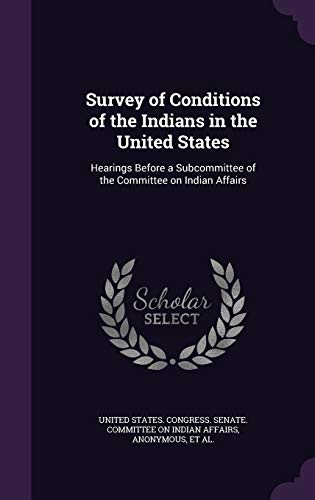 Survey of Conditions of the Indians in the United States

Hearings Before a Subcommittee of the Committee on Indian Affairs

Scholar SELECT

UNITED STATES. CONGRESS. SENATE. COMMITTEE ON INDIAN AFFAIRS, ANONYMOUS, ET AL.